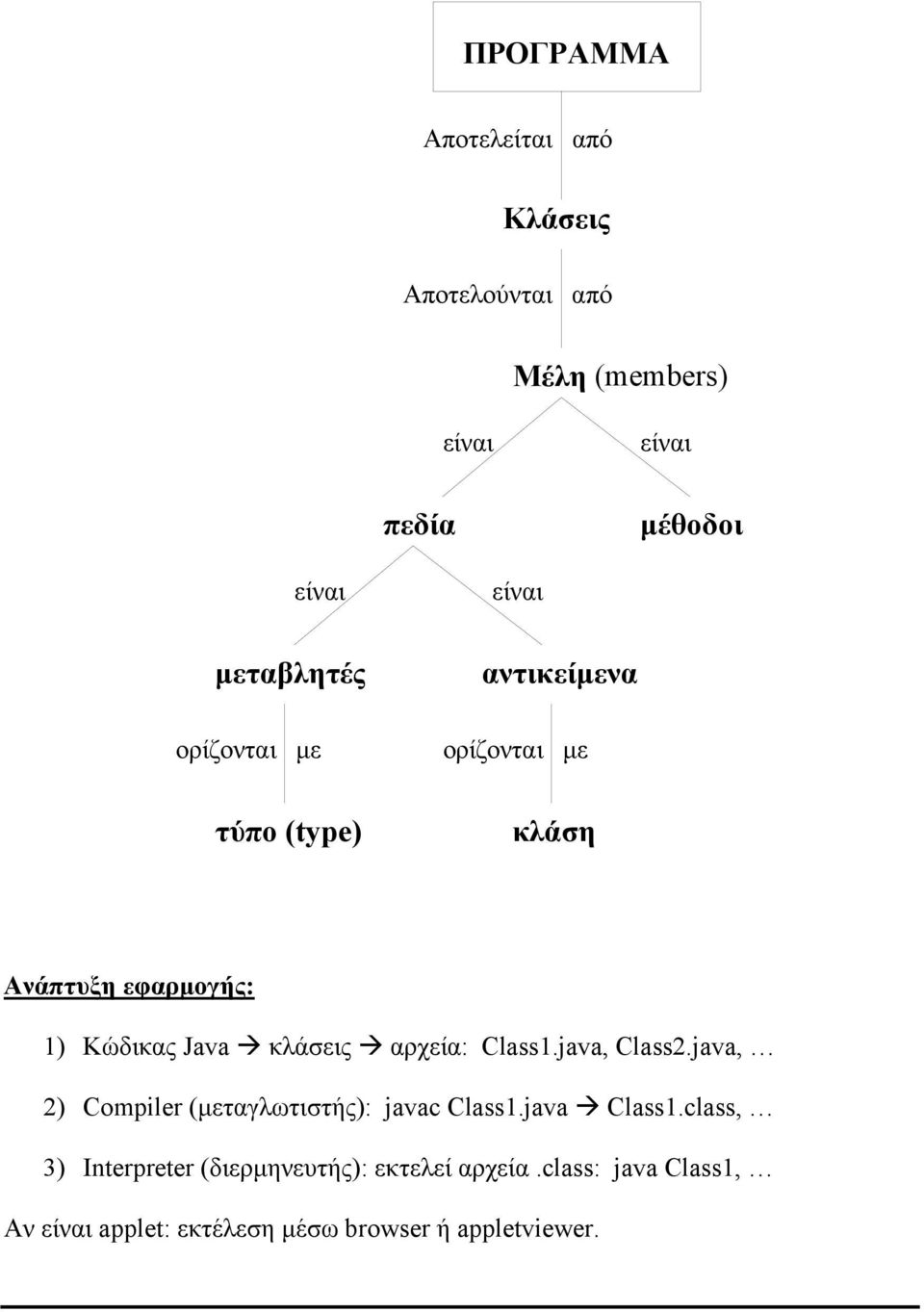 ΠΡΟΓΡΑΜΜΑ

Αποτελείται από

Κλάσεις

Αποτελούνται από

Μέλη (members)

είναι

είναι

πεδία

μέθοδοι

είναι

είναι

μεταβλητές

αντικείμενα

ορίζονται με

ορίζονται με

τύπο (type)

κλάση

Ανάπτυξη εφαρμογής:

1) Κώδικας Java → κλάσεις → αρχεία: Class1.java, Class2.java, …

2) Compiler (μεταγλωτιστής): javac Class1.java → Class1.class, …

3) Interpreter (διερμηνευτής): εκτελεί αρχεία .class: java Class1, …

Αν είναι applet: εκτέλεση μέσω browser ή appletviewer.